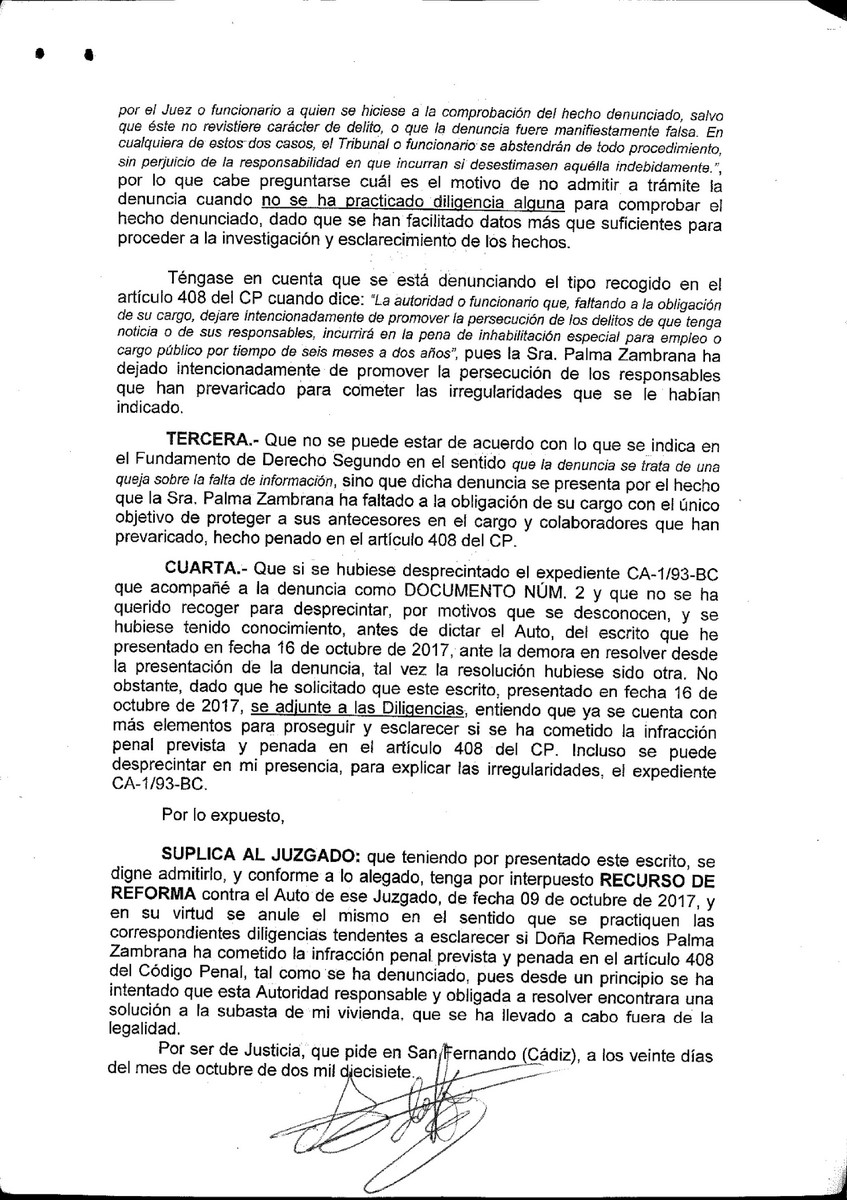 por el Juez o funcionario a quien se hiciese a la comprobación del hecho denunciado, salvo que éste no revistiere carácter de delito, o que la denuncia fuere manifiestamente falsa. En cualquiera de estos dos casos, el Tribunal o funcionario se abstendrán de todo procedimiento, sin perjuicio de la responsabilidad en que incurran si desestimasen aquélla indebidamente.", por lo que cabe preguntarse cuál es el motivo de no admitir a trámite la denuncia cuando no se ha practicado diligencia alguna para comprobar el hecho denunciado, dado que se han facilitado datos más que suficientes para proceder a la investigación y esclarecimiento de los hechos.

Téngase en cuenta que se está denunciando el tipo recogido en el artículo 408 del CP cuando dice: "La autoridad o funcionario que, faltando a la obligación de su cargo, dejare intencionadamente de promover la persecución de los delitos de que tenga noticia o de sus responsables, incurrirá en la pena de inhabilitación especial para empleo o cargo público por tiempo de seis meses a dos años", pues la Sra. Palma Zambrana ha dejado intencionadamente de promover la persecución de los responsables que han prevaricado para cometer las irregularidades que se le habían indicado.

TERCERA.- Que no se puede estar de acuerdo con lo que se indica en el Fundamento de Derecho Segundo en el sentido que la denuncia se trata de una queja sobre la falta de información, sino que dicha denuncia se presenta por el hecho que la Sra. Palma Zambrana ha faltado a la obligación de su cargo con el único objetivo de proteger a sus antecesores en el cargo y colaboradores que han prevaricado, hecho penado en el artículo 408 del CP.

CUARTA.- Que si se hubiese desprecintado el expediente CA-1/93-BC que acompañé a la denuncia como DOCUMENTO NÚM. 2 y que no se ha querido recoger para desprecintar, por motivos que se desconocen, y se hubiese tenido conocimiento, antes de dictar el Auto, del escrito que he presentado en fecha 16 de octubre de 2017, ante la demora en resolver desde la presentación de la denuncia, tal vez la resolución hubiese sido otra. No obstante, dado que he solicitado que este escrito, presentado en fecha 16 de octubre de 2017, se adjunte a las Diligencias, entiendo que ya se cuenta con más elementos para proseguir y esclarecer si se ha cometido la infracción penal prevista y penada en el artículo 408 del CP. Incluso se puede desprecintar en mi presencia, para explicar las irregularidades, el expediente CA-1/93-BC.

Por lo expuesto,

SUPLICA AL JUZGADO: que teniendo por presentado este escrito, se digne admitirlo, y conforme a lo alegado, tenga por interpuesto RECURSO DE REFORMA contra el Auto de ese Juzgado, de fecha 09 de octubre de 2017, y en su virtud se anule el mismo en el sentido que se practiquen las correspondientes diligencias tendentes a esclarecer si Doña Remedios Palma Zambrana ha cometido la infracción penal prevista y penada en el artículo 408 del Código Penal, tal como se ha denunciado, pues desde un principio se ha intentado que esta Autoridad responsable y obligada a resolver encontrara una solución a la subasta de mi vivienda, que se ha llevado a cabo fuera de la legalidad.

Por ser de Justicia, que pide en San Fernando (Cádiz), a los veinte días del mes de octubre de dos mil diecisiete.